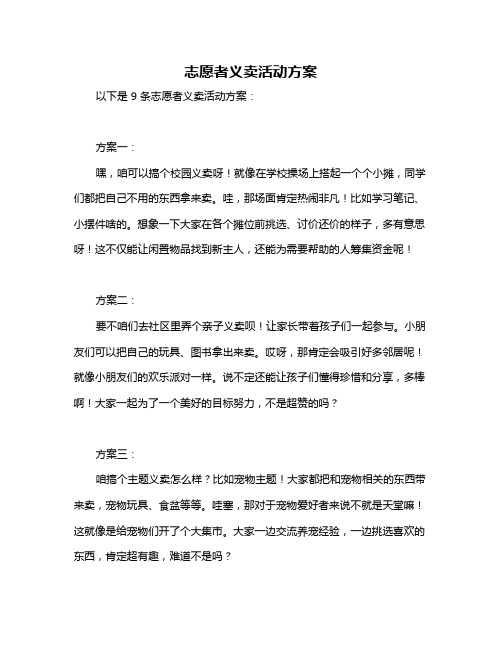 志愿者义卖活动方案

以下是 9 条志愿者义卖活动方案：

方案一：

嘿，咱可以搞个校园义卖呀！就像在学校操场上搭起一个个小摊，同学们都把自己不用的东西拿来卖。哇，那场面肯定热闹非凡！比如学习笔记、小摆件啥的。想象一下大家在各个摊位前挑选、讨价还价的样子，多有意思呀！这不仅能让闲置物品找到新主人，还能为需要帮助的人筹集资金呢！

方案二：

要不咱们去社区里弄个亲子义卖呗！让家长带着孩子们一起参与。小朋友们可以把自己的玩具、图书拿出来卖。哎呀，那肯定会吸引好多邻居呢！就像小朋友们的欢乐派对一样。说不定还能让孩子们懂得珍惜和分享，多棒啊！大家一起为了一个美好的目标努力，不是超赞的吗？

方案三：

咱搞个主题义卖怎么样？比如宠物主题！大家都把和宠物相关的东西带来卖，宠物玩具、食盆等等。哇塞，那对于宠物爱好者来说不就是天堂嘛！这就像是给宠物们开了个大集市。大家一边交流养宠经验，一边挑选喜欢的东西，肯定超有趣，难道不是吗？